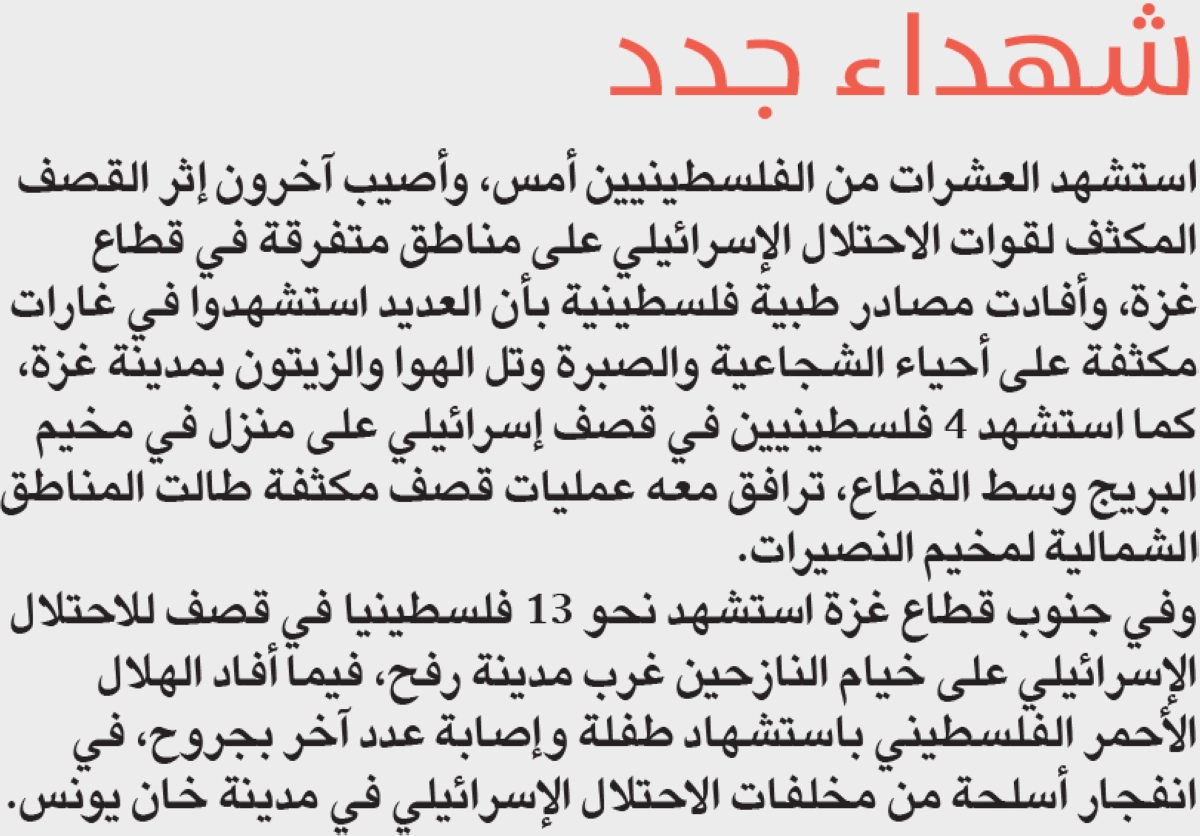 شهداء جدد

استشهد العشرات من الفلسطينيين أمس، وأصيب آخرون إثر القصف المكثف لقوات الاحتلال الإسرائيلي على مناطق متفرقة في قطاع غزة، وأفادت مصادر طبية فلسطينية بأن العديد استشهدوا في غارات مكثفة على أحياء الشجاعية والصبرة وتل الهوا والزيتون بمدينة غزة، كما استشهد 4 فلسطينيين في قصف إسرائيلي على منزل في مخيم البريج وسط القطاع، ترافق معه عمليات قصف مكثفة طالت المناطق الشمالية لمخيم النصيرات.

وفي جنوب قطاع غزة استشهد نحو 13 فلسطينيا في قصف للاحتلال الإسرائيلي على خيام النازحين غرب مدينة رفح، فيما أفاد الهلال الأحمر الفلسطيني باستشهاد طفلة وإصابة عدد آخر بجروح، في انفجار أسلحة من مخلفات الاحتلال الإسرائيلي في مدينة خان يونس.